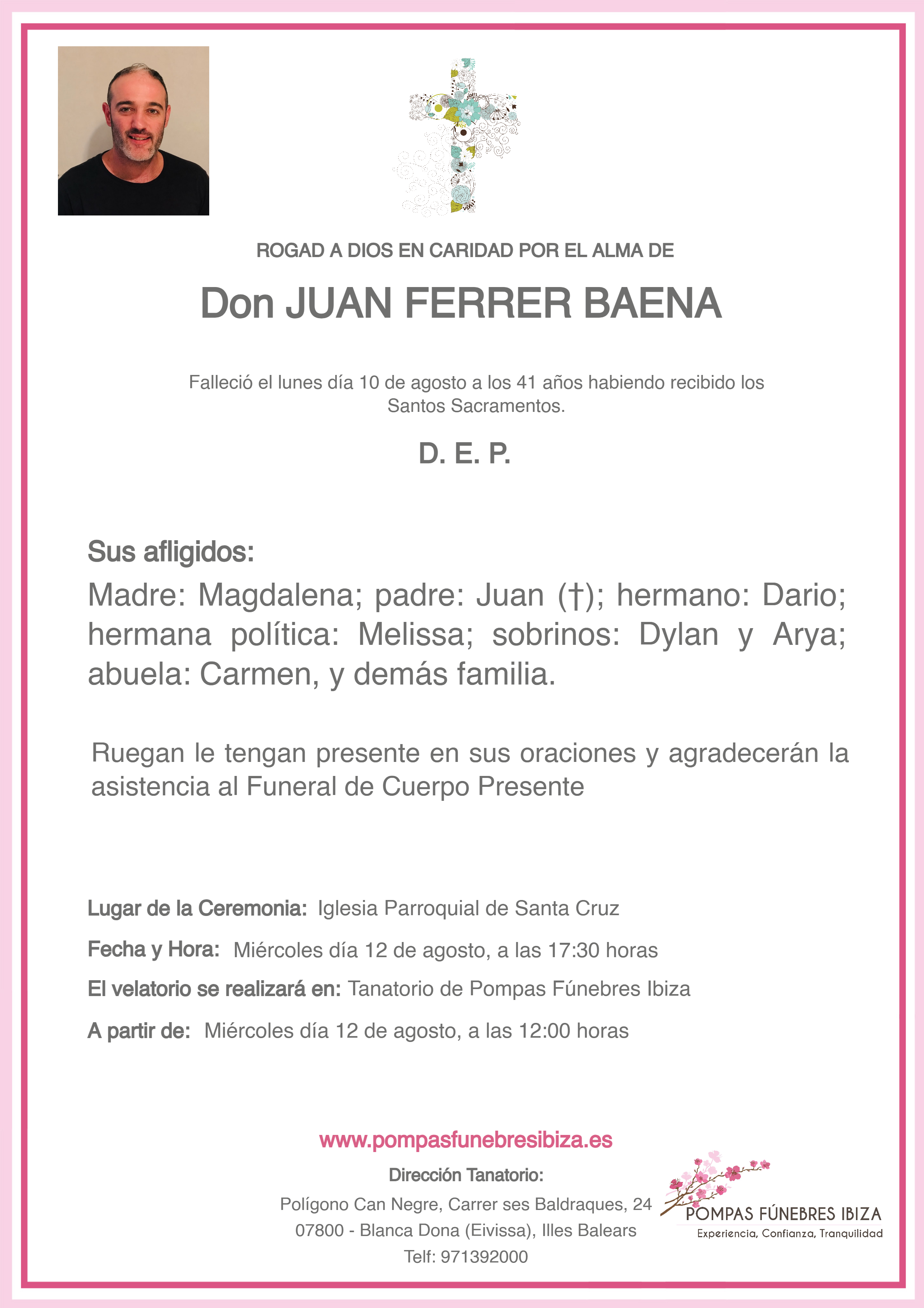 ROGAD A DIOS EN CARIDAD POR EL ALMA DE

Don JUAN FERRER BAENA

Falleció el lunes día 10 de agosto a los 41 años habiendo recibido los Santos Sacramentos.

D. E. P.

Sus afligidos:

Madre: Magdalena; padre: Juan (†); hermano: Dario; hermana política: Melissa; sobrinos: Dylan y Arya; abuela: Carmen, y demás familia.

Ruegan le tengan presente en sus oraciones y agradecerán la asistencia al Funeral de Cuerpo Presente

Lugar de la Ceremonia: Iglesia Parroquial de Santa Cruz

Fecha y Hora: Miércoles día 12 de agosto, a las 17:30 horas

El velatorio se realizará en: Tanatorio de Pompas Fúnebres Ibiza

A partir de: Miércoles día 12 de agosto, a las 12:00 horas

www.pompasfunebresibiza.es

Dirección Tanatorio:

Polígono Can Negre, Carrer ses Baldraques, 24
07800 - Blanca Dona (Eivissa), Illes Balears
Telf: 971392000

POMPAS FÚNEBRES IBIZA
Experiencia, Confianza, Tranquilidad